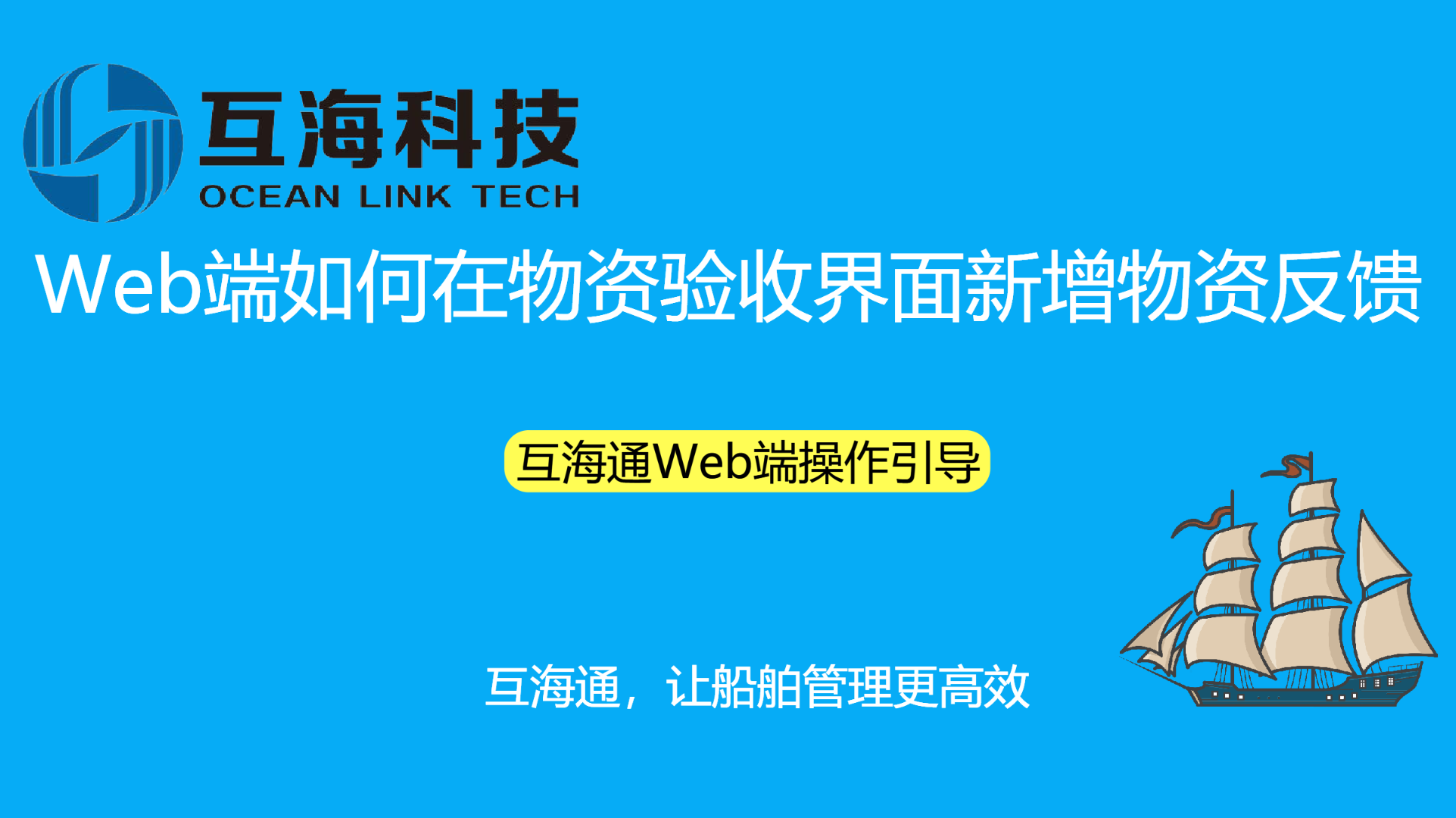 互海科技
OCEAN LINK TECH

Web端如何在物资验收界面新增物资反馈

互海通Web端操作引导

互海通，让船舶管理更高效